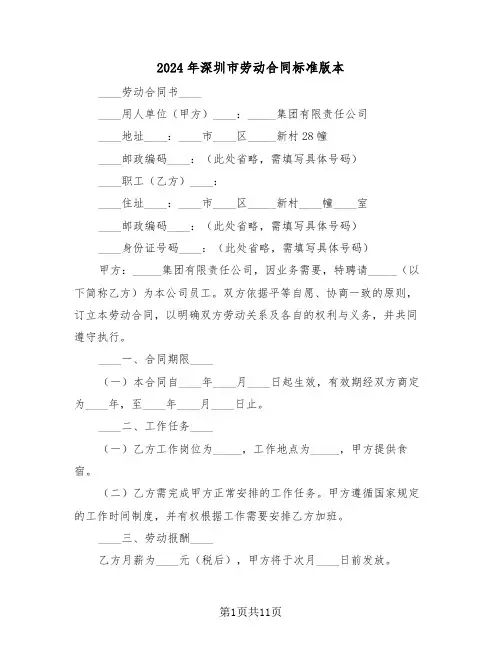 2024年深圳市劳动合同标准版本

____劳动合同书____

____用人单位（甲方）____：_____集团有限责任公司

____地址____：____市____区_____新村28幢

____邮政编码____：（此处省略，需填写具体号码）

____职工（乙方）____：

____住址____：____市____区_____新村____幢____室

____邮政编码____：（此处省略，需填写具体号码）

____身份证号码____：（此处省略，需填写具体号码）

甲方：_____集团有限责任公司，因业务需要，特聘请_____（以下简称乙方）为本公司员工。双方依据平等自愿、协商一致的原则，订立本劳动合同，以明确双方劳动关系及各自的权利与义务，并共同遵守执行。

____一、合同期限____

（一）本合同自____年____月____日起生效，有效期经双方商定为____年，至____年____月____日止。

____二、工作任务____

（一）乙方工作岗位为_____，工作地点为_____，甲方提供食宿。

（二）乙方需完成甲方正常安排的工作任务。甲方遵循国家规定的工作时间制度，并有权根据工作需要安排乙方加班。

____三、劳动报酬____

乙方月薪为____元（税后），甲方将于次月____日前发放。

第1页共11页